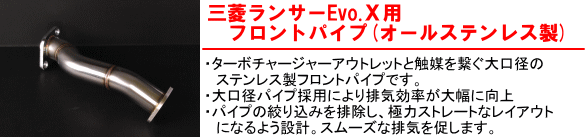 三菱ランサーEvo.Ⅹ用
フロントパイプ（オールステンレス製）

・ターボチャージャーアウトレットと触媒を繋ぐ大口径のステンレス製フロントパイプです。
・大口径パイプ採用により排気効率が大幅に向上
・パイプの絞り込みを排除し、極力ストレートなレイアウトになるよう設計。スムーズな排気を促します。